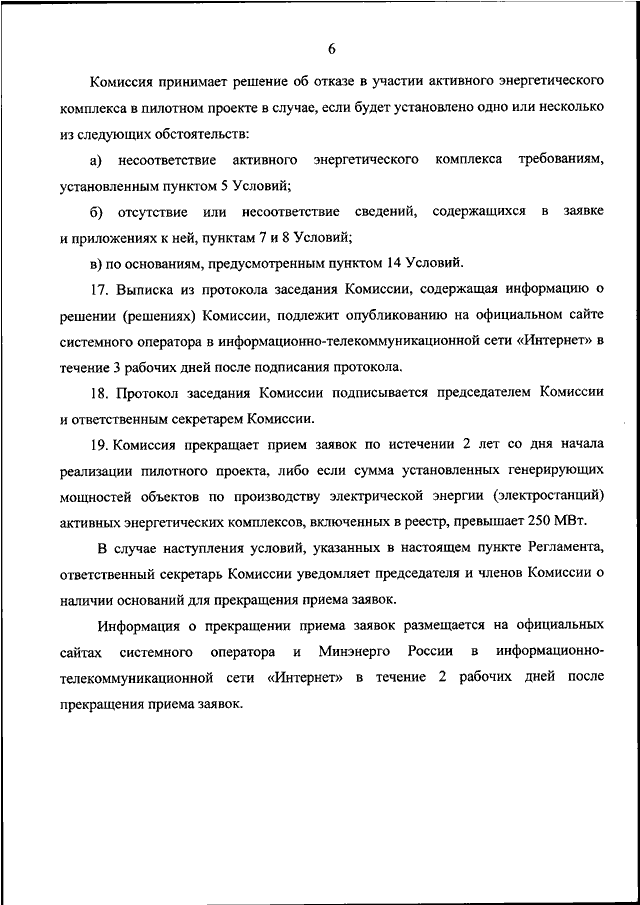 6

Комиссия принимает решение об отказе в участии активного энергетического комплекса в пилотном проекте в случае, если будет установлено одно или несколько из следующих обстоятельств:

а) несоответствие активного энергетического комплекса требованиям, установленным пунктом 5 Условий;

б) отсутствие или несоответствие сведений, содержащихся в заявке и приложениях к ней, пунктам 7 и 8 Условий;

в) по основаниям, предусмотренным пунктом 14 Условий.

17. Выписка из протокола заседания Комиссии, содержащая информацию о решении (решениях) Комиссии, подлежит опубликованию на официальном сайте системного оператора в информационно-телекоммуникационной сети «Интернет» в течение 3 рабочих дней после подписания протокола.

18. Протокол заседания Комиссии подписывается председателем Комиссии и ответственным секретарем Комиссии.

19. Комиссия прекращает прием заявок по истечении 2 лет со дня начала реализации пилотного проекта, либо если сумма установленных генерирующих мощностей объектов по производству электрической энергии (электростанций) активных энергетических комплексов, включенных в реестр, превышает 250 МВт.

В случае наступления условий, указанных в настоящем пункте Регламента, ответственный секретарь Комиссии уведомляет председателя и членов Комиссии о наличии оснований для прекращения приема заявок.

Информация о прекращении приема заявок размещается на официальных сайтах системного оператора и Минэнерго России в информационно-телекоммуникационной сети «Интернет» в течение 2 рабочих дней после прекращения приема заявок.